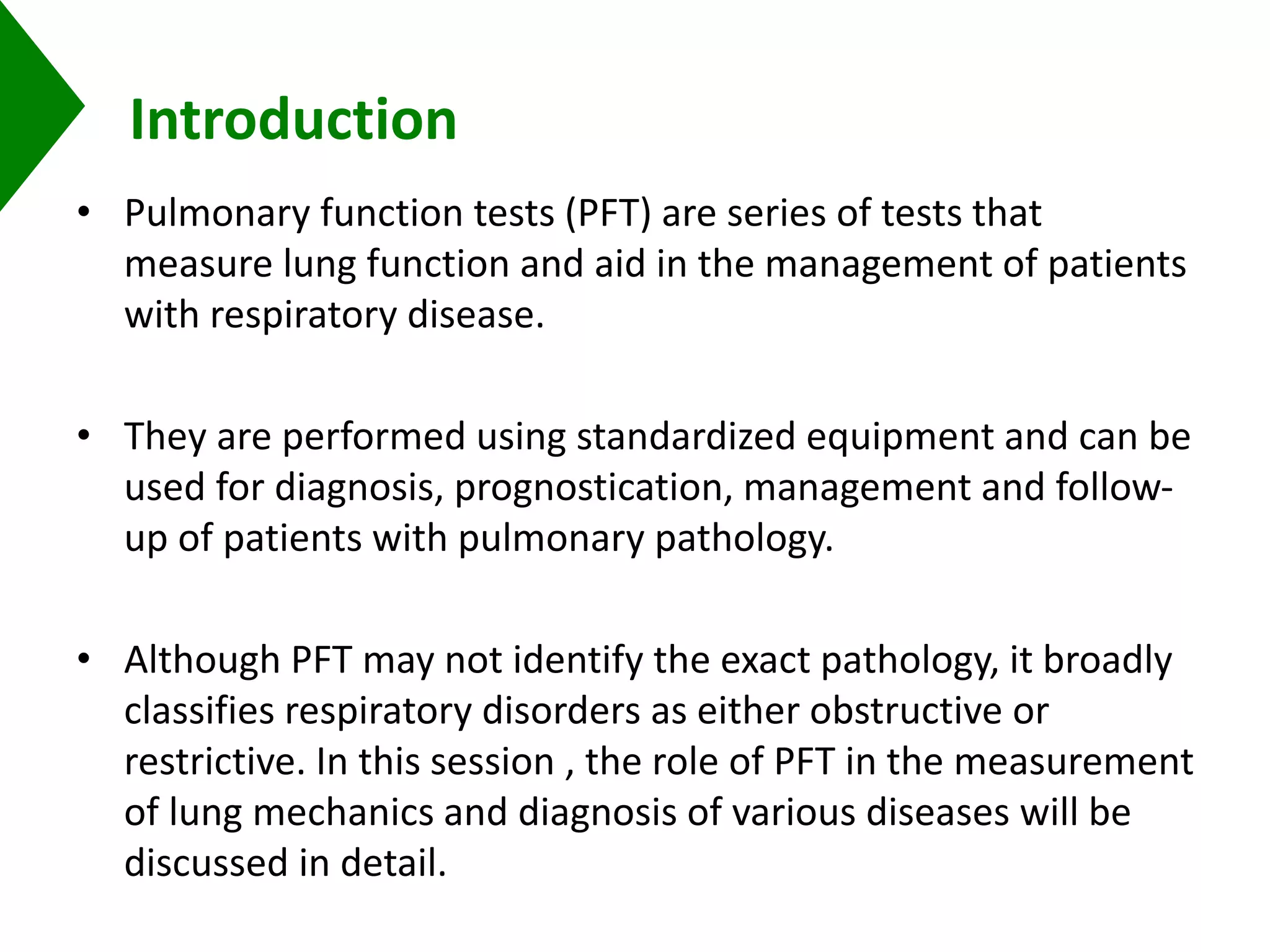 Introduction

• Pulmonary function tests (PFT) are series of tests that measure lung function and aid in the management of patients with respiratory disease.

• They are performed using standardized equipment and can be used for diagnosis, prognostication, management and follow-up of patients with pulmonary pathology.

• Although PFT may not identify the exact pathology, it broadly classifies respiratory disorders as either obstructive or restrictive. In this session , the role of PFT in the measurement of lung mechanics and diagnosis of various diseases will be discussed in detail.